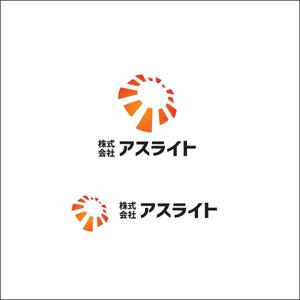 株式会社 アスライト

株式会社 アスライト